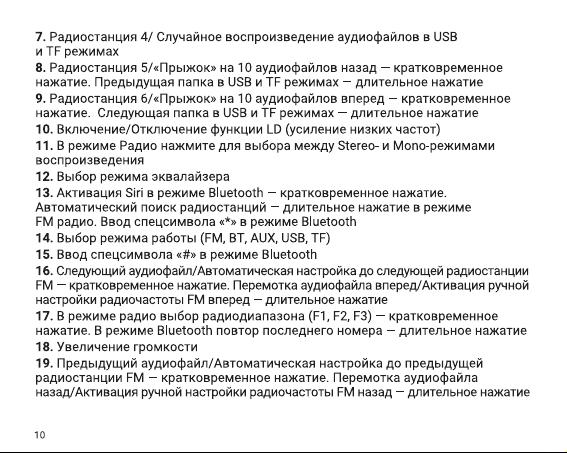 7. Радиостанция 4/ Случайное воспроизведение аудиофайлов в USB и TF режимах

8. Радиостанция 5/«Прыжок» на 10 аудиофайлов назад — кратковременное нажатие. Предыдущая папка в USB и TF режимах — длительное нажатие

9. Радиостанция 6/«Прыжок» на 10 аудиофайлов вперед — кратковременное нажатие. Следующая папка в USB и TF режимах — длительное нажатие

10. Включение/Отключение функции LD (усиление низких частот)

11. В режиме Радио нажмите для выбора между Stereo- и Mono-режимами воспроизведения

12. Выбор режима эквалайзера

13. Активация Siri в режиме Bluetooth — кратковременное нажатие. Автоматический поиск радиостанций — длительное нажатие в режиме FM радио. Ввод спецсимвола «*» в режиме Bluetooth

14. Выбор режима работы (FM, BT, AUX, USB, TF)

15. Ввод спецсимвола «#» в режиме Bluetooth

16. Следующий аудиофайл/Автоматическая настройка до следующей радиостанции FM — кратковременное нажатие. Перемотка аудиофайла вперед/Активация ручной настройки радиочастоты FM вперед — длительное нажатие

17. В режиме радио выбор радиодиапазона (F1, F2, F3) — кратковременное нажатие. В режиме Bluetooth повтор последнего номера — длительное нажатие

18. Увеличение громкости

19. Предыдущий аудиофайл/Автоматическая настройка до предыдущей радиостанции FM — кратковременное нажатие. Перемотка аудиофайла назад/Активация ручной настройки радиочастоты FM назад — длительное нажатие

10